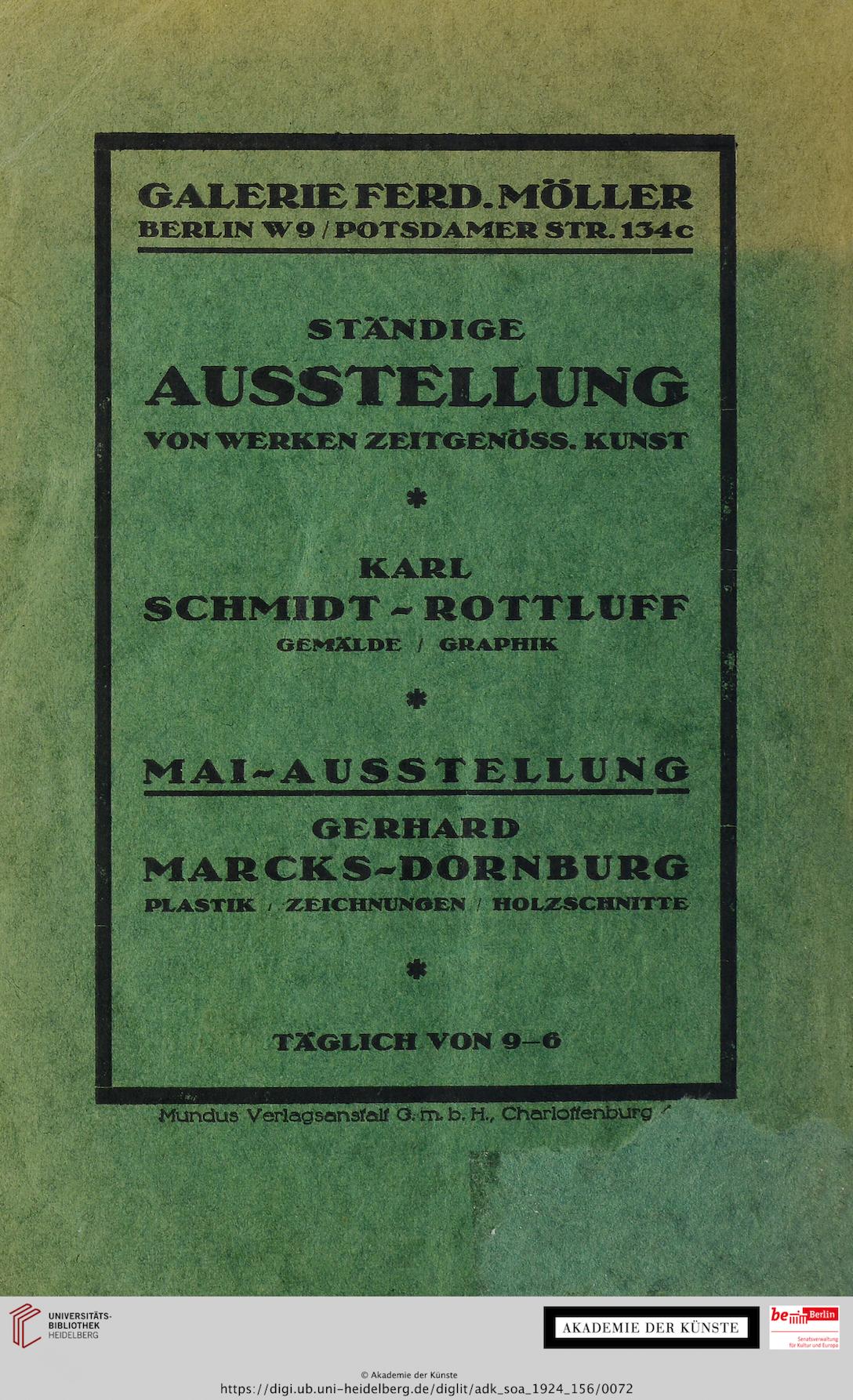 GALERIE FERD. MÖLLER
BERLIN W 9 / POTSDAMER STR. 134c

STÄNDIGE
AUSSTELLUNG
VON WERKEN ZEITGENÖSS. KUNST

*

KARL
SCHMIDT - ROTTLUFF
GEMÄLDE / GRAPHIK

*

MAI-AUSSTELLUNG
GERHARD
MARCKS-DORNBURG
PLASTIK / ZEICHNUNGEN / HOLZSCHNITTE

*

TÄGLICH VON 9–6

Mundus Verlagsanstalt G. m. b. H., Charlottenburg 4

UNIVERSITÄTS-BIBLIOTHEK HEIDELBERG

AKADEMIE DER KÜNSTE

be Berlin
Senatsverwaltung für Kultur und Europa

© Akademie der Künste
https://digi.ub.uni-heidelberg.de/diglit/adk_soa_1924_156/0072